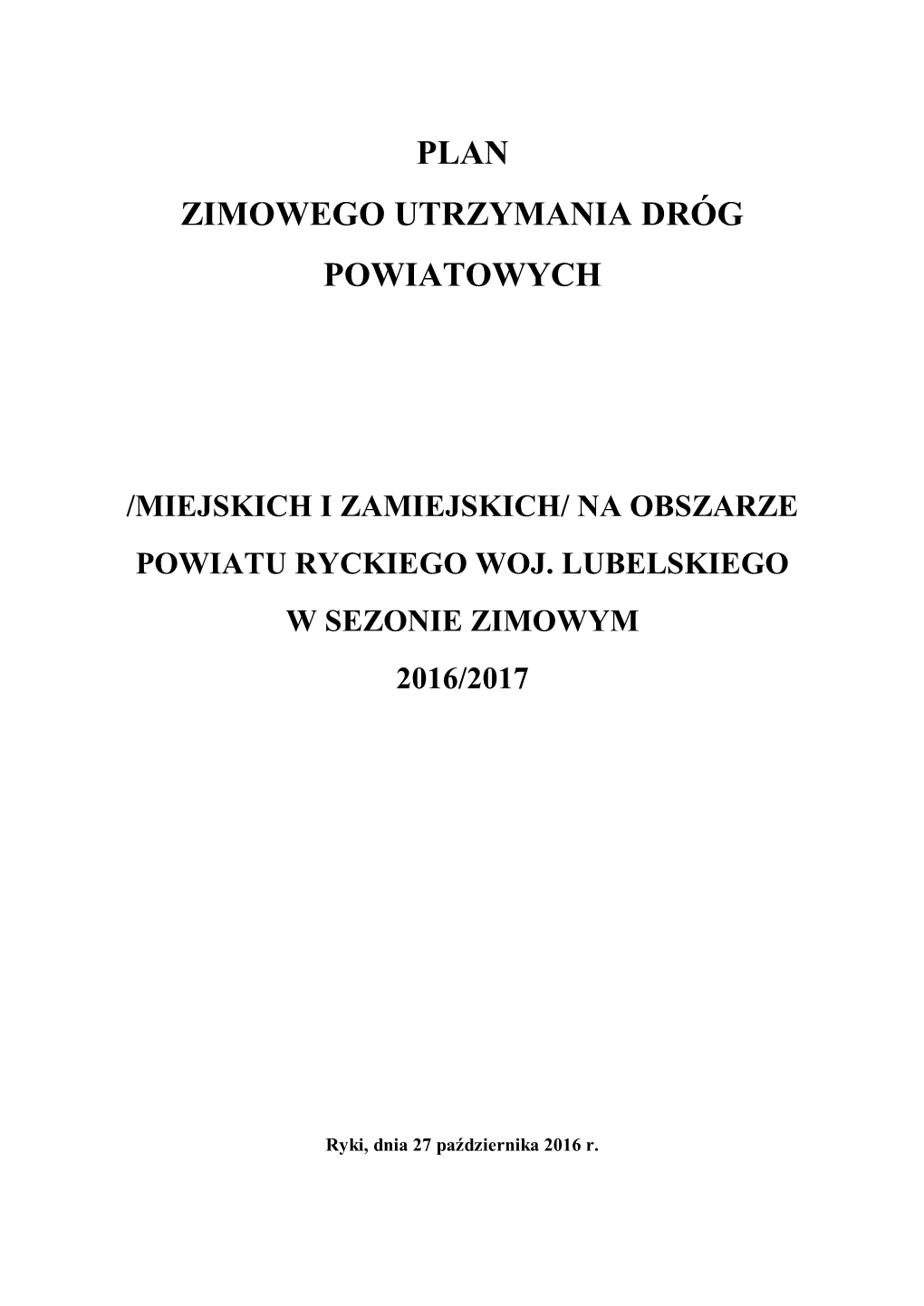 PLAN

ZIMOWEGO UTRZYMANIA DRÓG

POWIATOWYCH

/MIEJSKICH I ZAMIEJSKICH/ NA OBSZARZE

POWIATU RYCKIEGO WOJ. LUBELSKIEGO

W SEZONIE ZIMOWYM

2016/2017

Ryki, dnia 27 października 2016 r.